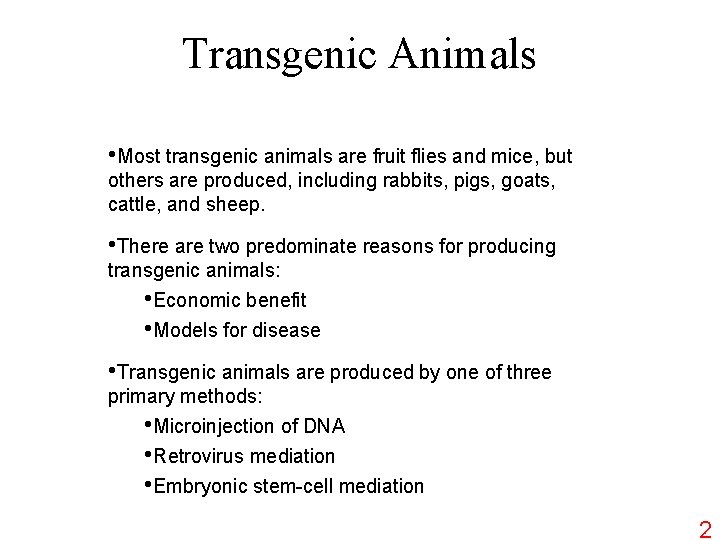 Transgenic Animals

•Most transgenic animals are fruit flies and mice, but others are produced, including rabbits, pigs, goats, cattle, and sheep.

•There are two predominate reasons for producing transgenic animals:

•Economic benefit

•Models for disease

•Transgenic animals are produced by one of three primary methods:

•Microinjection of DNA

•Retrovirus mediation

•Embryonic stem-cell mediation

2